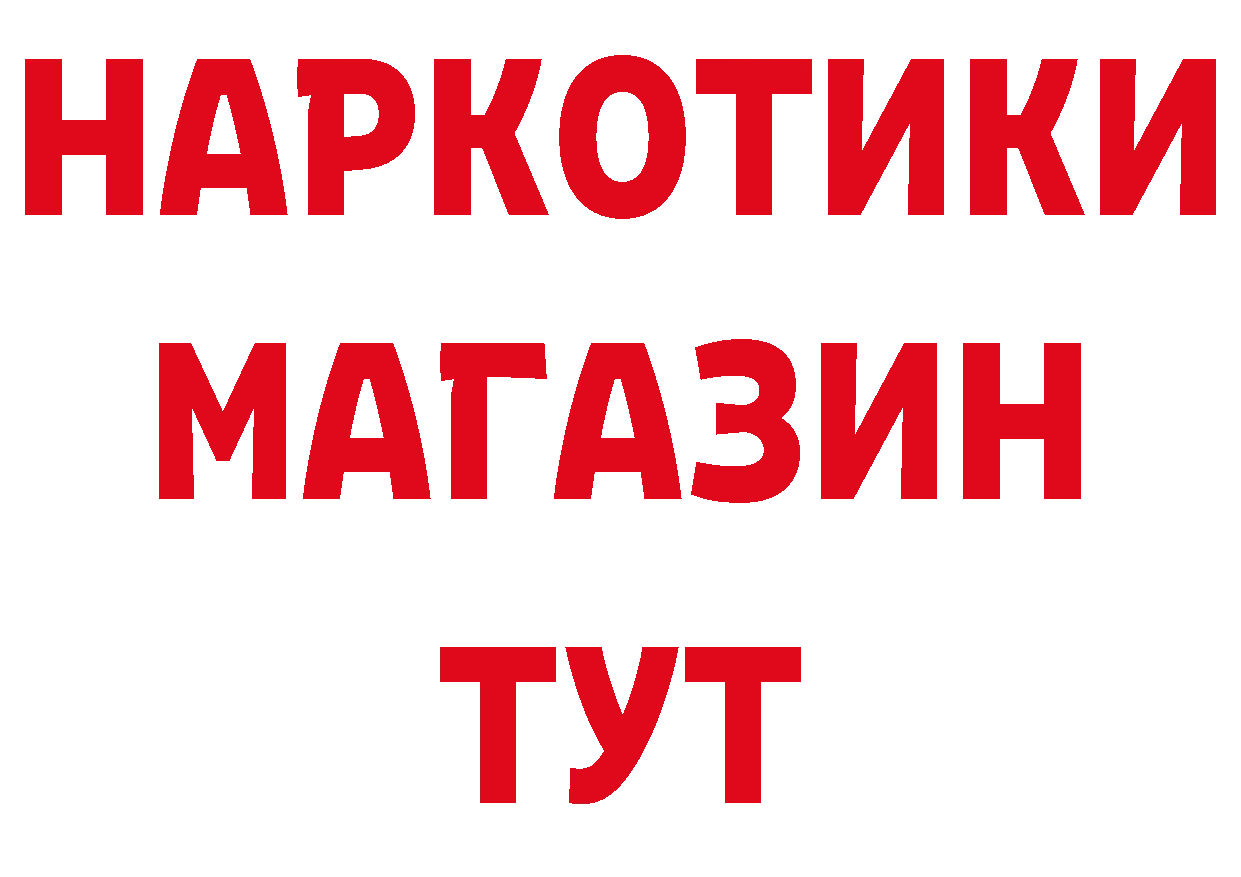 НАРКОТИКИ
МАГАЗИН
ТУТ